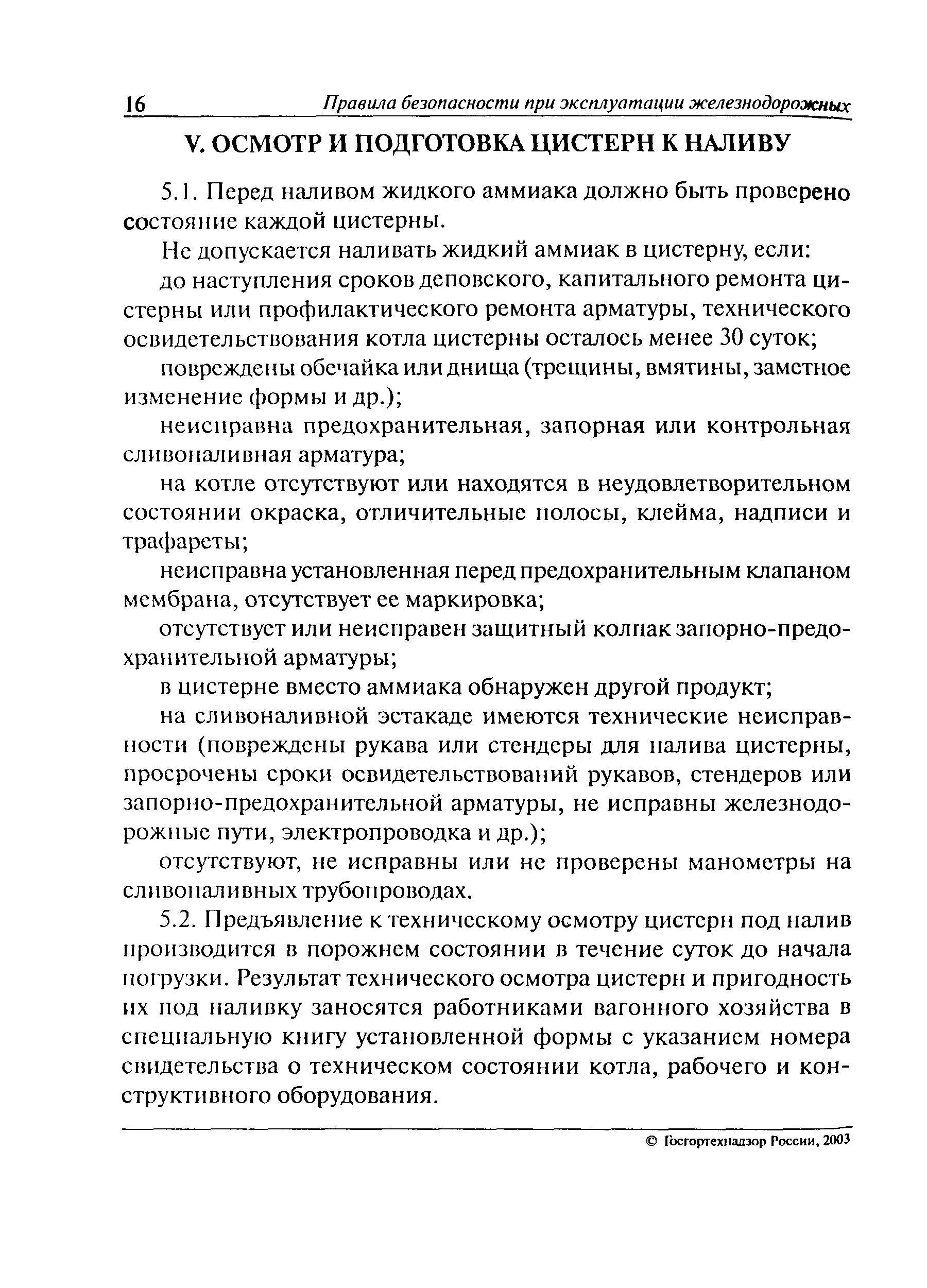 16 Правила безопасности при эксплуатации железнодорожных

V. ОСМОТР И ПОДГОТОВКА ЦИСТЕРН К НАЛИВУ

5.1. Перед наливом жидкого аммиака должно быть проверено состояние каждой цистерны.

Не допускается наливать жидкий аммиак в цистерну, если:

до наступления сроков деповского, капитального ремонта цистерны или профилактического ремонта арматуры, технического освидетельствования котла цистерны осталось менее 30 суток;

повреждены обечайка или днища (трещины, вмятины, заметное изменение формы и др.);

неисправна предохранительная, запорная или контрольная сливоналивная арматура;

на котле отсутствуют или находятся в неудовлетворительном состоянии окраска, отличительные полосы, клейма, надписи и трафареты;

неисправна установленная перед предохранительным клапаном мембрана, отсутствует ее маркировка;

отсутствует или неисправен защитный колпак запорно-предохранительной арматуры;

в цистерне вместо аммиака обнаружен другой продукт;

на сливоналивной эстакаде имеются технические неисправности (повреждены рукава или стендеры для налива цистерны, просрочены сроки освидетельствований рукавов, стендеров или запорно-предохранительной арматуры, не исправны железнодорожные пути, электропроводка и др.);

отсутствуют, не исправны или не проверены манометры на сливоналивных трубопроводах.

5.2. Предъявление к техническому осмотру цистерн под налив производится в порожнем состоянии в течение суток до начала погрузки. Результат технического осмотра цистерн и пригодность их под наливку заносятся работниками вагонного хозяйства в специальную книгу установленной формы с указанием номера свидетельства о техническом состоянии котла, рабочего и конструктивного оборудования.

© Госгортехнадзор России, 2003